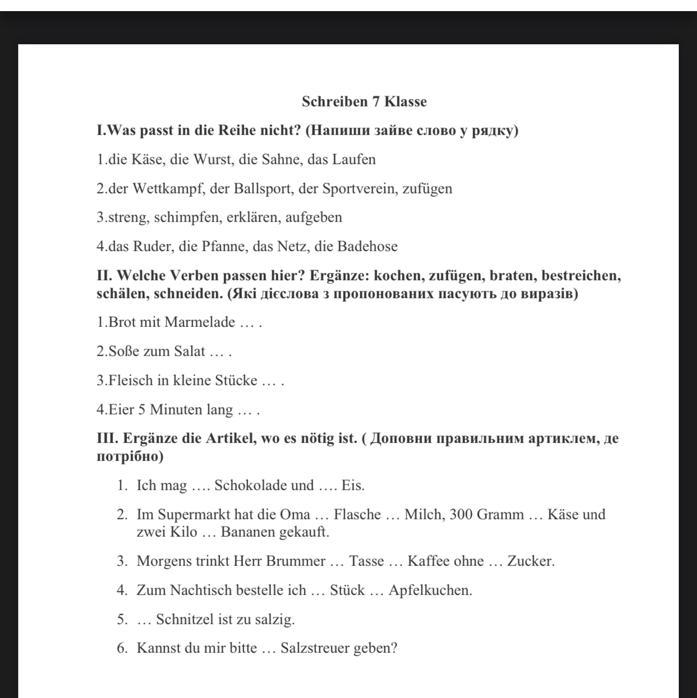 Schreiben 7 Klasse

I.Was passt in die Reihe nicht? (Напиши зайве слово у рядку)

1.die Käse, die Wurst, die Sahne, das Laufen

2.der Wettkampf, der Ballsport, der Sportverein, zufügen

3.streng, schimpfen, erklären, aufgeben

4.das Ruder, die Pfanne, das Netz, die Badehose

II. Welche Verben passen hier? Ergänze: kochen, zufügen, braten, bestreichen, schälen, schneiden. (Які дієслова з пропонованих пасують до виразів)

1.Brot mit Marmelade … .

2.Soße zum Salat … .

3.Fleisch in kleine Stücke … .

4.Eier 5 Minuten lang … .

III. Ergänze die Artikel, wo es nötig ist. ( Доповни правильним артиклем, де потрібно)

1. Ich mag …. Schokolade und …. Eis.

2. Im Supermarkt hat die Oma … Flasche … Milch, 300 Gramm … Käse und zwei Kilo … Bananen gekauft.

3. Morgens trinkt Herr Brummer … Tasse … Kaffee ohne … Zucker.

4. Zum Nachtisch bestelle ich … Stück … Apfelkuchen.

5. … Schnitzel ist zu salzig.

6. Kannst du mir bitte … Salzstreuer geben?